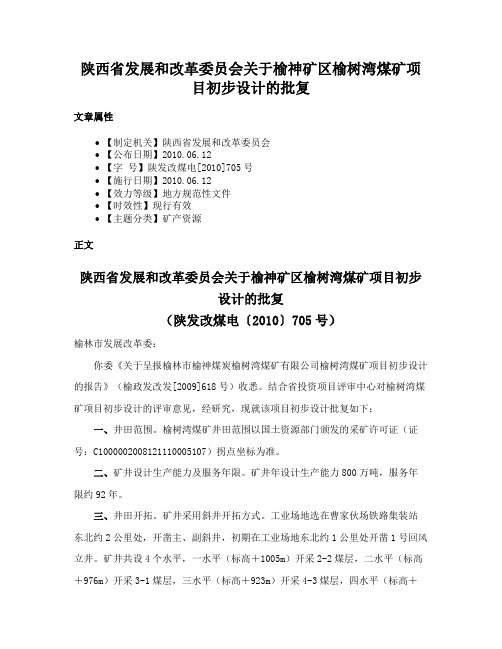 陕西省发展和改革委员会关于榆神矿区榆树湾煤矿项目初步设计的批复

文章属性

• 【制定机关】陕西省发展和改革委员会
• 【公布日期】2010.06.12
• 【字　号】陕发改煤电[2010]705号
• 【施行日期】2010.06.12
• 【效力等级】地方规范性文件
• 【时效性】现行有效
• 【主题分类】矿产资源

正文

陕西省发展和改革委员会关于榆神矿区榆树湾煤矿项目初步设计的批复
（陕发改煤电〔2010〕705号）

榆林市发展改革委：

你委《关于呈报榆林市榆神煤炭榆树湾煤矿有限公司榆树湾煤矿项目初步设计的报告》（榆政发改发[2009]618号）收悉。结合省投资项目评审中心对榆树湾煤矿项目初步设计的评审意见，经研究，现就该项目初步设计批复如下：

一、井田范围。榆树湾煤矿井田范围以国土资源部门颁发的采矿许可证（证号：C1000002008121110005107）拐点坐标为准。

二、矿井设计生产能力及服务年限。矿井年设计生产能力800万吨，服务年限约92年。

三、井田开拓。矿井采用斜井开拓方式。工业场地选在曹家伙场铁路集装站东北约2公里处，开凿主、副斜井，初期在工业场地东北约1公里处开凿1号回风立井。矿井共设4个水平，一水平（标高＋1005m）开采2-2煤层，二水平（标高＋976m）开采3-1煤层，三水平（标高＋923m）开采4-3煤层，四水平（标高＋